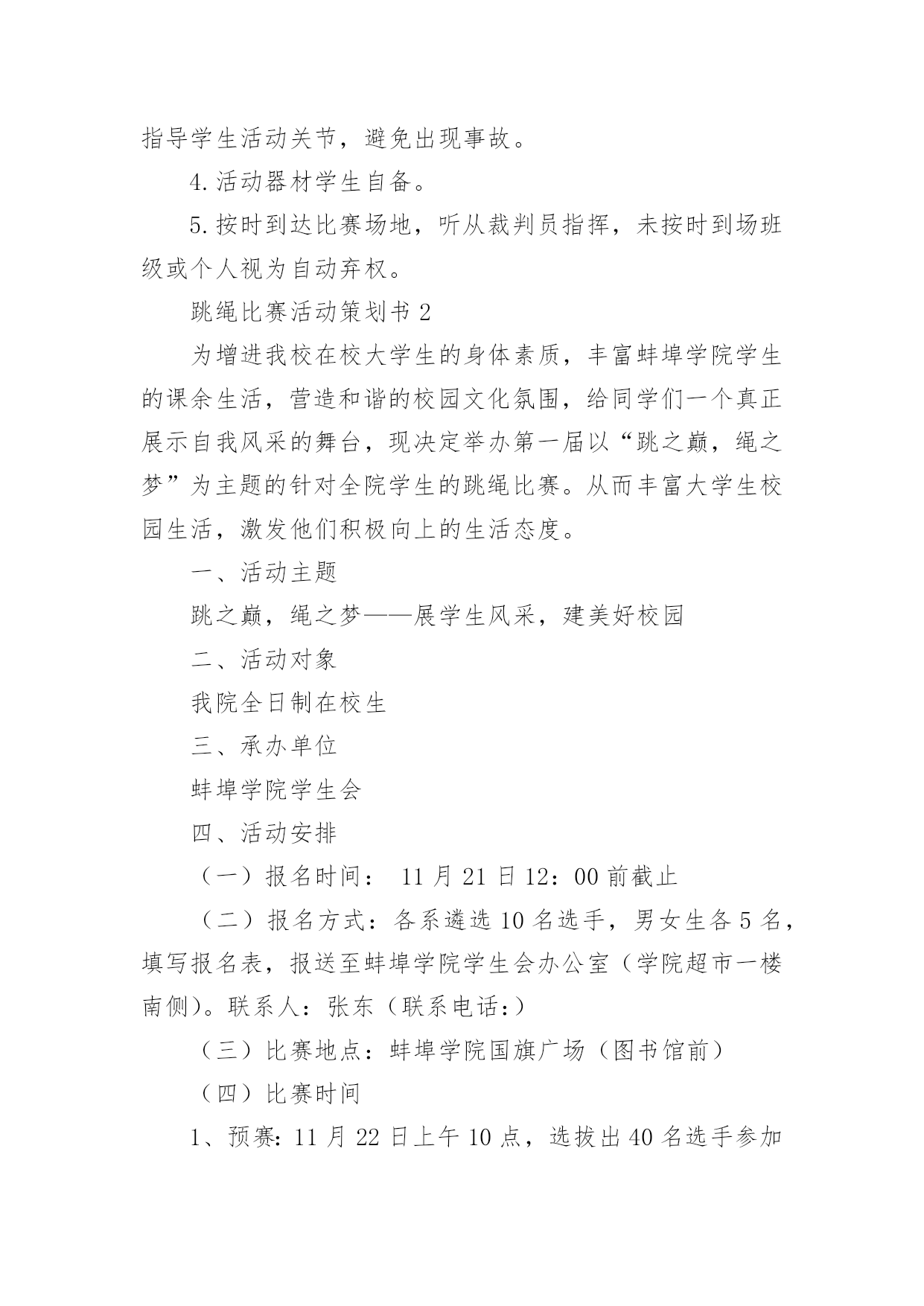 指导学生活动关节，避免出现事故。

4.活动器材学生自备。

5.按时到达比赛场地，听从裁判员指挥，未按时到场班级或个人视为自动弃权。

跳绳比赛活动策划书 2

为增进我校在校大学生的身体素质，丰富蚌埠学院学生的课余生活，营造和谐的校园文化氛围，给同学们一个真正展示自我风采的舞台，现决定举办第一届以“跳之巅，绳之梦”为主题的针对全院学生的跳绳比赛。从而丰富大学生校园生活，激发他们积极向上的生活态度。

一、活动主题

跳之巅，绳之梦——展学生风采，建美好校园

二、活动对象

我院全日制在校生

三、承办单位

蚌埠学院学生会

四、活动安排

（一）报名时间： 11 月 21 日 12：00 前截止

（二）报名方式：各系遴选 10 名选手，男女生各 5 名，填写报名表，报送至蚌埠学院学生会办公室（学院超市一楼南侧）。联系人：张东（联系电话：）

（三）比赛地点：蚌埠学院国旗广场（图书馆前）

（四）比赛时间

1、预赛：11 月 22 日上午 10 点，选拔出 40 名选手参加